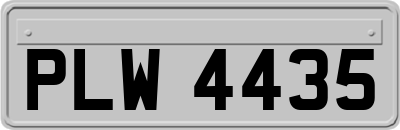 PLW 4435